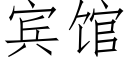 宾馆